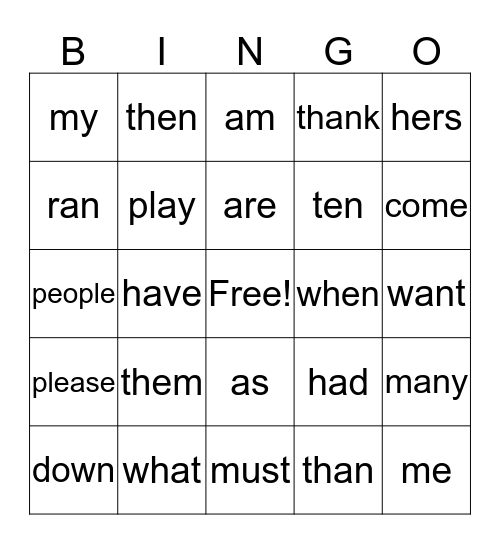 | B | I | N | G | O |
|---|---|---|---|---|
| my | then | am | thank | hers |
| ran | play | are | ten | come |
| people | have | Free! | when | want |
| please | them | as | had | many |
| down | what | must | than | me |